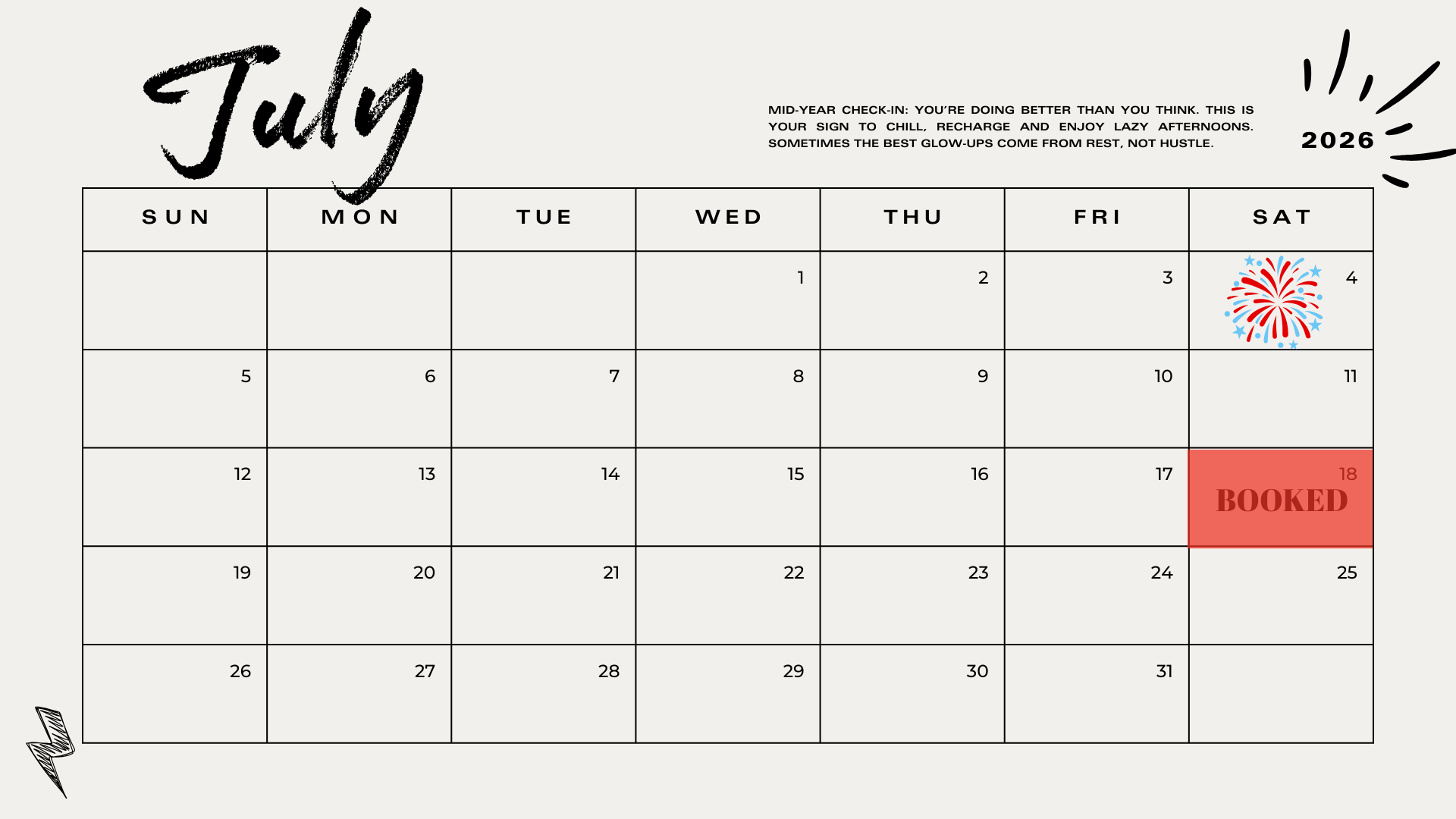 July

MID-YEAR CHECK-IN: YOU'RE DOING BETTER THAN YOU THINK. THIS IS YOUR SIGN TO CHILL, RECHARGE AND ENJOY LAZY AFTERNOONS. SOMETIMES THE BEST GLOW-UPS COME FROM REST, NOT HUSTLE.

2026

| SUN | MON | TUE | WED | THU | FRI | SAT |
|---|---|---|---|---|---|---|
| | | | 1 | 2 | 3 | 4 |
| 5 | 6 | 7 | 8 | 9 | 10 | 11 |
| 12 | 13 | 14 | 15 | 16 | 17 | 18 BOOKED |
| 19 | 20 | 21 | 22 | 23 | 24 | 25 |
| 26 | 27 | 28 | 29 | 30 | 31 | |